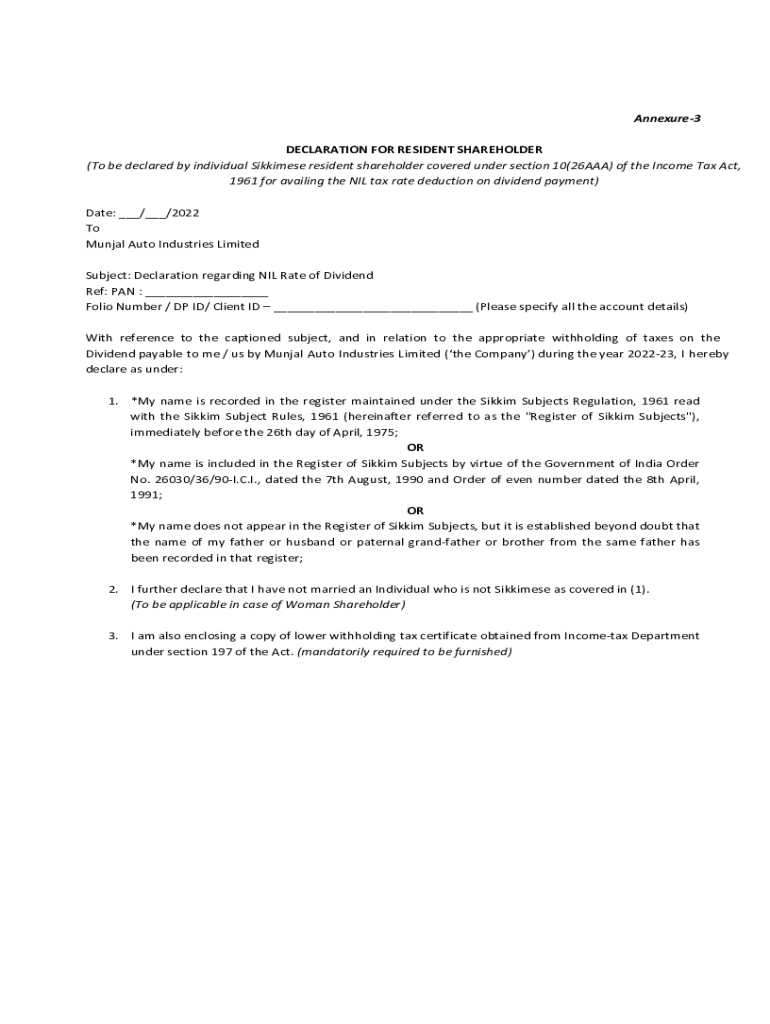 Annexure-3

DECLARATION FOR RESIDENT SHAREHOLDER

(To be declared by individual Sikkimese resident shareholder covered under section 10(26AAA) of the Income Tax Act, 1961 for availing the NIL tax rate deduction on dividend payment)

Date: ___/___/2022
To
Munjal Auto Industries Limited

Subject: Declaration regarding NIL Rate of Dividend
Ref: PAN : ___________________
Folio Number / DP ID/ Client ID – ______________________________ (Please specify all the account details)

With reference to the captioned subject, and in relation to the appropriate withholding of taxes on the Dividend payable to me / us by Munjal Auto Industries Limited ('the Company') during the year 2022-23, I hereby declare as under:

1. *My name is recorded in the register maintained under the Sikkim Subjects Regulation, 1961 read with the Sikkim Subject Rules, 1961 (hereinafter referred to as the "Register of Sikkim Subjects"), immediately before the 26th day of April, 1975;

OR

*My name is included in the Register of Sikkim Subjects by virtue of the Government of India Order No. 26030/36/90-I.C.I., dated the 7th August, 1990 and Order of even number dated the 8th April, 1991;

OR

*My name does not appear in the Register of Sikkim Subjects, but it is established beyond doubt that the name of my father or husband or paternal grand-father or brother from the same father has been recorded in that register;

2. I further declare that I have not married an Individual who is not Sikkimese as covered in (1). (To be applicable in case of Woman Shareholder)

3. I am also enclosing a copy of lower withholding tax certificate obtained from Income-tax Department under section 197 of the Act. (mandatorily required to be furnished)